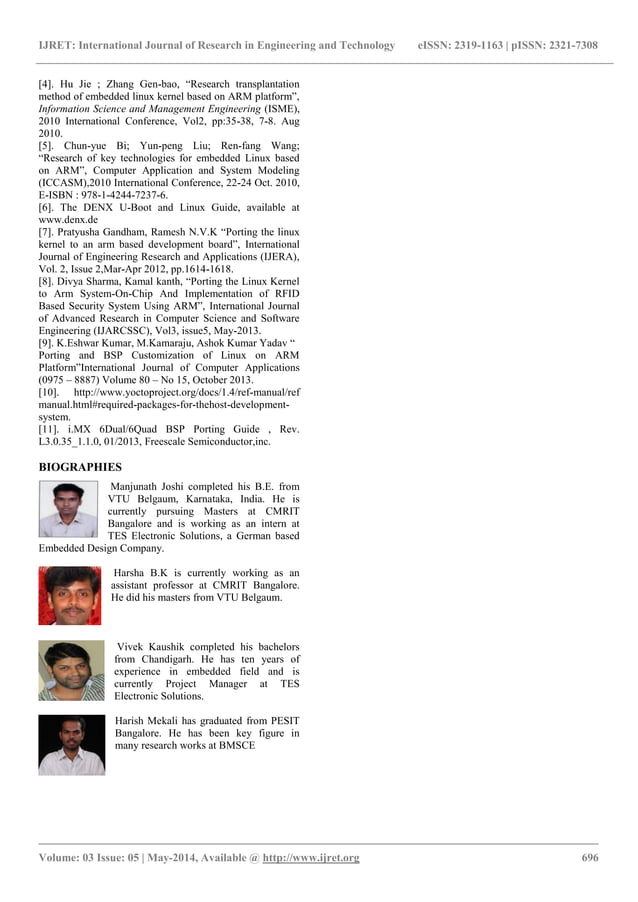 IJRET: International Journal of Research in Engineering and Technology eISSN: 2319-1163 | pISSN: 2321-7308

[4]. Hu Jie ; Zhang Gen-bao, "Research transplantation method of embedded linux kernel based on ARM platform", Information Science and Management Engineering (ISME), 2010 International Conference, Vol2, pp:35-38, 7-8. Aug 2010.
[5]. Chun-yue Bi; Yun-peng Liu; Ren-fang Wang; "Research of key technologies for embedded Linux based on ARM", Computer Application and System Modeling (ICCASM),2010 International Conference, 22-24 Oct. 2010, E-ISBN : 978-1-4244-7237-6.
[6]. The DENX U-Boot and Linux Guide, available at www.denx.de
[7]. Pratyusha Gandham, Ramesh N.V.K "Porting the linux kernel to an arm based development board", International Journal of Engineering Research and Applications (IJERA), Vol. 2, Issue 2,Mar-Apr 2012, pp.1614-1618.
[8]. Divya Sharma, Kamal kanth, "Porting the Linux Kernel to Arm System-On-Chip And Implementation of RFID Based Security System Using ARM", International Journal of Advanced Research in Computer Science and Software Engineering (IJARCSSC), Vol3, issue5, May-2013.
[9]. K.Eshwar Kumar, M.Kamaraju, Ashok Kumar Yadav " Porting and BSP Customization of Linux on ARM Platform"International Journal of Computer Applications (0975 – 8887) Volume 80 – No 15, October 2013.
[10]. http://www.yoctoproject.org/docs/1.4/ref-manual/ref manual.html#required-packages-for-thehost-development-system.
[11]. i.MX 6Dual/6Quad BSP Porting Guide , Rev. L3.0.35_1.1.0, 01/2013, Freescale Semiconductor,inc.

BIOGRAPHIES

Manjunath Joshi completed his B.E. from VTU Belgaum, Karnataka, India. He is currently pursuing Masters at CMRIT Bangalore and is working as an intern at TES Electronic Solutions, a German based Embedded Design Company.

Harsha B.K is currently working as an assistant professor at CMRIT Bangalore. He did his masters from VTU Belgaum.

Vivek Kaushik completed his bachelors from Chandigarh. He has ten years of experience in embedded field and is currently Project Manager at TES Electronic Solutions.

Harish Mekali has graduated from PESIT Bangalore. He has been key figure in many research works at BMSCE

Volume: 03 Issue: 05 | May-2014, Available @ http://www.ijret.org 696